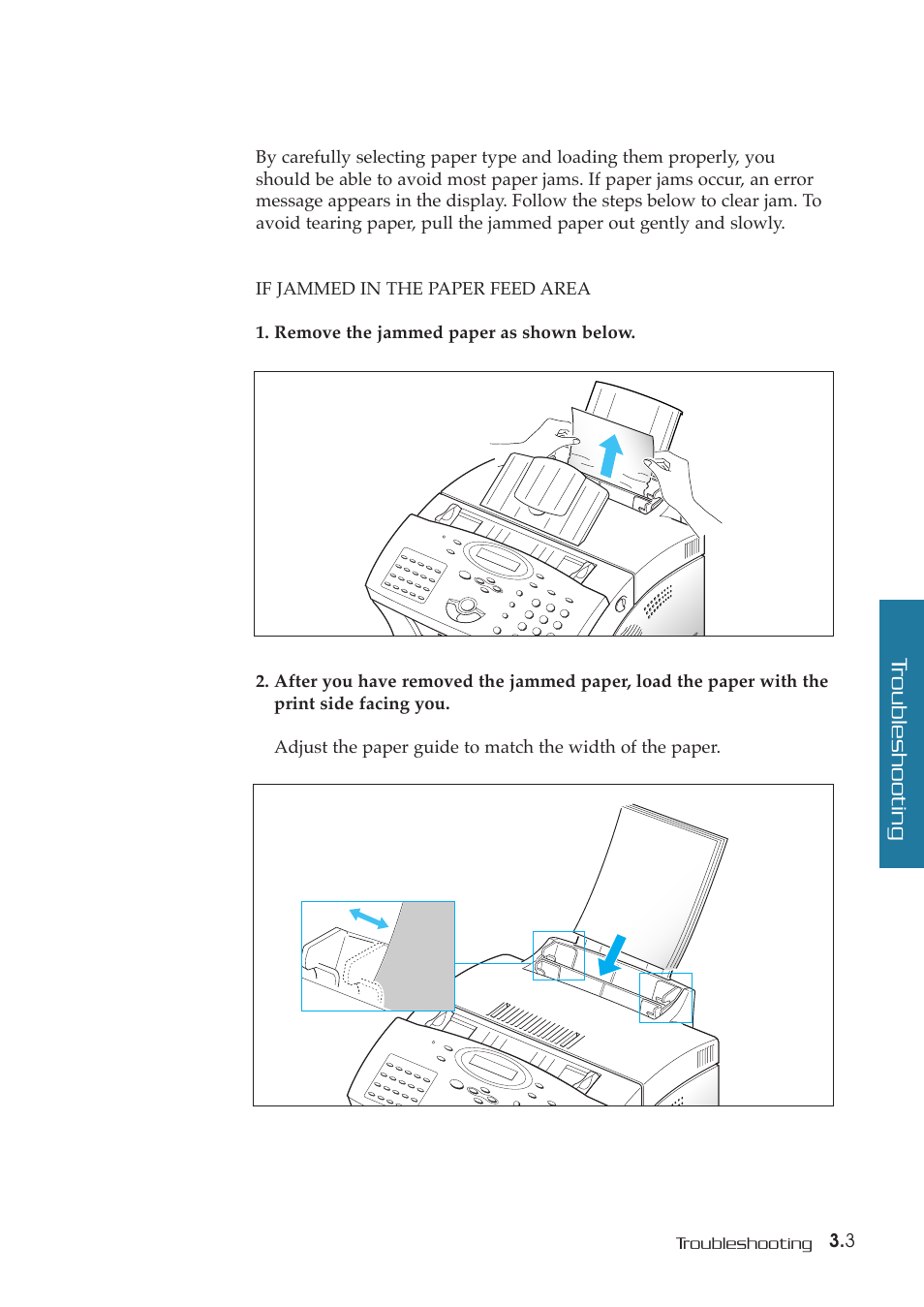 By carefully selecting paper type and loading them properly, you should be able to avoid most paper jams. If paper jams occur, an error message appears in the display. Follow the steps below to clear jam. To avoid tearing paper, pull the jammed paper out gently and slowly.

IF JAMMED IN THE PAPER FEED AREA

1. Remove the jammed paper as shown below.

2. After you have removed the jammed paper, load the paper with the print side facing you.

Adjust the paper guide to match the width of the paper.

Troubleshooting

Troubleshooting 3.3